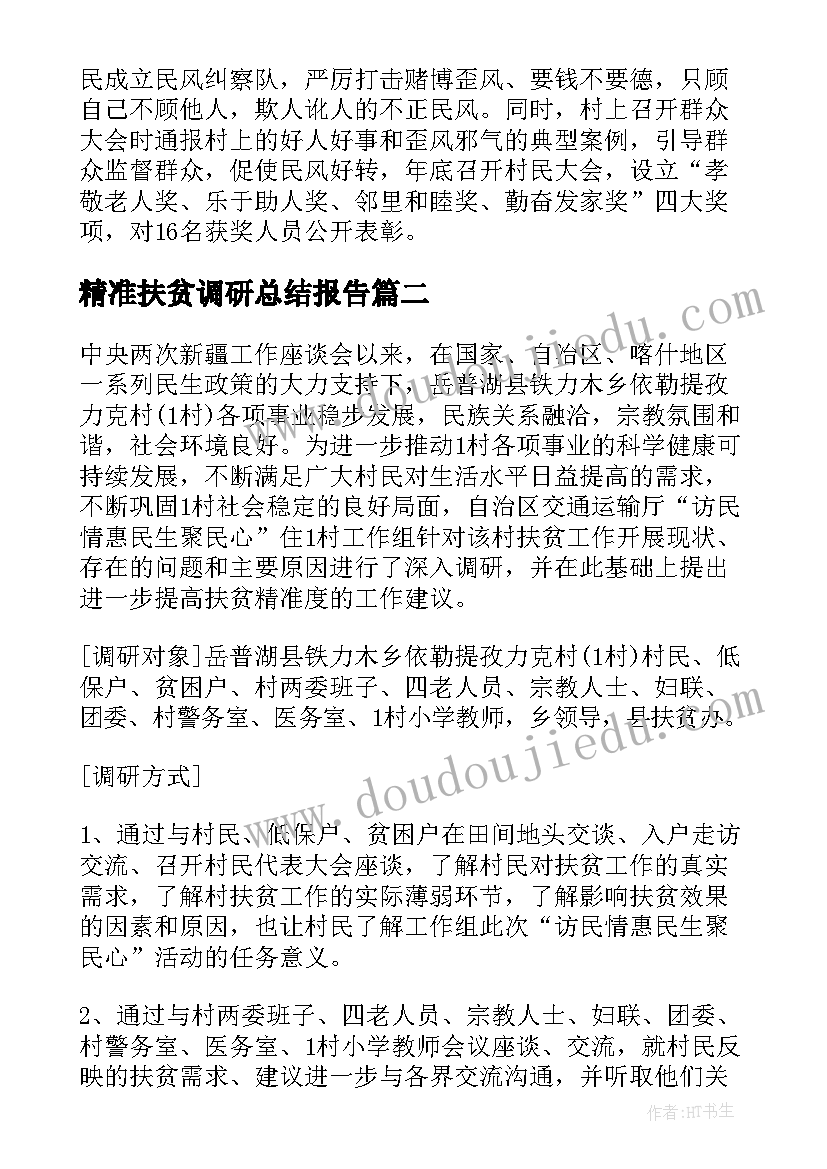 民成立民风纠察队，严厉打击赌博歪风、要钱不要德，只顾自己不顾他人，欺人讹人的不正民风。同时，村上召开群众大会时通报村上的好人好事和歪风邪气的典型案例，引导群众监督群众，促使民风好转，年底召开村民大会，设立“孝敬老人奖、乐于助人奖、邻里和睦奖、勤奋发家奖”四大奖项，对16名获奖人员公开表彰。

精准扶贫调研总结报告篇二

中央两次新疆工作座谈会以来，在国家、自治区、喀什地区一系列民生政策的大力支持下，岳普湖县铁力木乡依勒提孜力克村(1村)各项事业稳步发展，民族关系融洽，宗教氛围和谐，社会环境良好。为进一步推动1村各项事业的科学健康可持续发展，不断满足广大村民对生活水平日益提高的需求，不断巩固1村社会稳定的良好局面，自治区交通运输厅“访民情惠民生聚民心”住1村工作组针对该村扶贫工作开展现状、存在的问题和主要原因进行了深入调研，并在此基础上提出进一步提高扶贫精准度的工作建议。

[调研对象]岳普湖县铁力木乡依勒提孜力克村(1村)村民、低保户、贫困户、村两委班子、四老人员、宗教人士、妇联、团委、村警务室、医务室、1村小学教师，乡领导，县扶贫办。

[调研方式]

1、通过与村民、低保户、贫困户在田间地头交谈、入户走访交流、召开村民代表大会座谈，了解村民对扶贫工作的真实需求，了解村扶贫工作的实际薄弱环节，了解影响扶贫效果的因素和原因，也让村民了解工作组此次“访民情惠民生聚民心”活动的任务意义。

2、通过与村两委班子、四老人员、宗教人士、妇联、团委、村警务室、医务室、1村小学教师会议座谈、交流，就村民反映的扶贫需求、建议进一步与各界交流沟通，并听取他们关

www.doudoujiedu.com

作者：HT书生